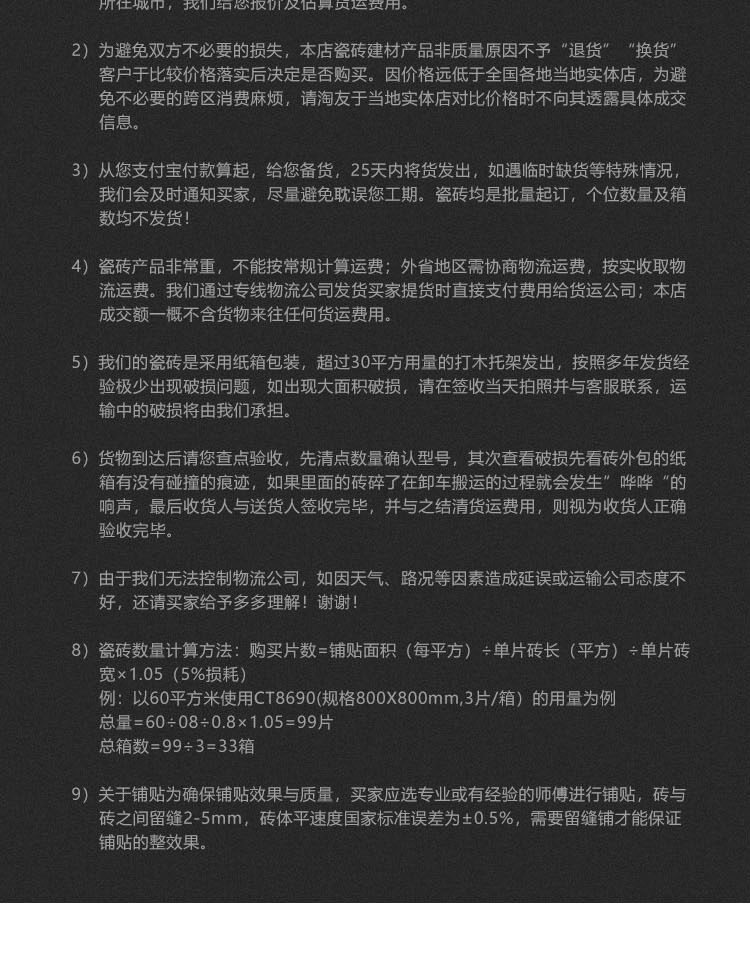 所在城市，我们给您报价及估算货运费用。

2）为避免双方不必要的损失，本店瓷砖建材产品非质量原因不予“退货”“换货”客户于比较价格落实后决定是否购买。因价格远低于全国各地当地实体店，为避免不必要的跨区消费麻烦，请淘友于当地实体店对比价格时不向其透露具体成交信息。

3）从您支付宝付款算起，给您备货，25天内将货发出，如遇临时缺货等特殊情况，我们会及时通知买家，尽量避免耽误您工期。瓷砖均是批量起订，个位数量及箱数均不发货！

4）瓷砖产品非常重，不能按常规计算运费；外省地区需协商物流运费，按实收取物流运费。我们通过专线物流公司发货买家提货时直接支付费用给货运公司；本店成交额一概不含货物来往任何货运费用。

5）我们的瓷砖是采用纸箱包装，超过30平方用量的打木托架发出，按照多年发货经验极少出现破损问题，如出现大面积破损，请在签收当天拍照并与客服联系，运输中的破损将由我们承担。

6）货物到达后请您查点验收，先清点数量确认型号，其次查看破损先看砖外包的纸箱有没有碰撞的痕迹，如果里面的砖碎了在卸车搬运的过程就会发生”哗哗“的响声，最后收货人与送货人签收完毕，并与之结清货运费用，则视为收货人正确验收完毕。

7）由于我们无法控制物流公司，如因天气、路况等因素造成延误或运输公司态度不好，还请买家给予多多理解！谢谢！

8）瓷砖数量计算方法：购买片数=铺贴面积（每平方）÷单片砖长（平方）÷单片砖宽×1.05（5%损耗）
例：以60平方米使用CT8690(规格800X800mm,3片/箱）的用量为例
总量=60÷08÷0.8×1.05=99片
总箱数=99÷3=33箱

9）关于铺贴为确保铺贴效果与质量，买家应选专业或有经验的师傅进行铺贴，砖与砖之间留缝2-5mm，砖体平速度国家标准误差为±0.5%，需要留缝铺才能保证铺贴的整效果。